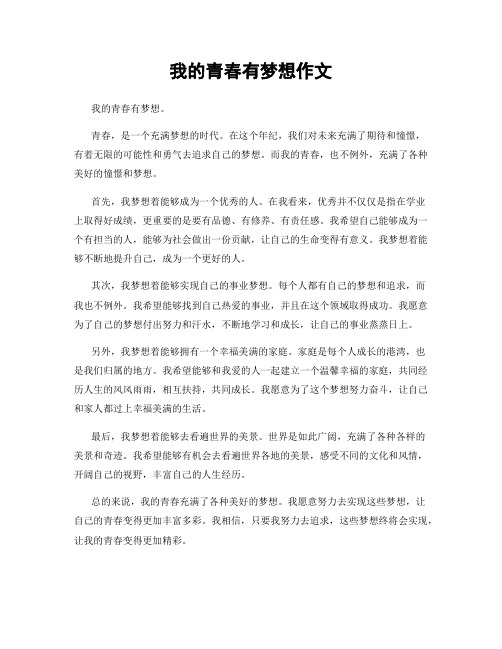 我的青春有梦想作文

我的青春有梦想。

青春，是一个充满梦想的时代。在这个年纪，我们对未来充满了期待和憧憬，有着无限的可能性和勇气去追求自己的梦想。而我的青春，也不例外，充满了各种美好的憧憬和梦想。

首先，我梦想着能够成为一个优秀的人。在我看来，优秀并不仅仅是指在学业上取得好成绩，更重要的是要有品德、有修养、有责任感。我希望自己能够成为一个有担当的人，能够为社会做出一份贡献，让自己的生命变得有意义。我梦想着能够不断地提升自己，成为一个更好的人。

其次，我梦想着能够实现自己的事业梦想。每个人都有自己的梦想和追求，而我也不例外。我希望能够找到自己热爱的事业，并且在这个领域取得成功。我愿意为了自己的梦想付出努力和汗水，不断地学习和成长，让自己的事业蒸蒸日上。

另外，我梦想着能够拥有一个幸福美满的家庭。家庭是每个人成长的港湾，也是我们归属的地方。我希望能够和我爱的人一起建立一个温馨幸福的家庭，共同经历人生的风风雨雨，相互扶持，共同成长。我愿意为了这个梦想努力奋斗，让自己和家人都过上幸福美满的生活。

最后，我梦想着能够去看遍世界的美景。世界是如此广阔，充满了各种各样的美景和奇迹。我希望能够有机会去看遍世界各地的美景，感受不同的文化和风情，开阔自己的视野，丰富自己的人生经历。

总的来说，我的青春充满了各种美好的梦想。我愿意努力去实现这些梦想，让自己的青春变得更加丰富多彩。我相信，只要我努力去追求，这些梦想终将会实现，让我的青春变得更加精彩。